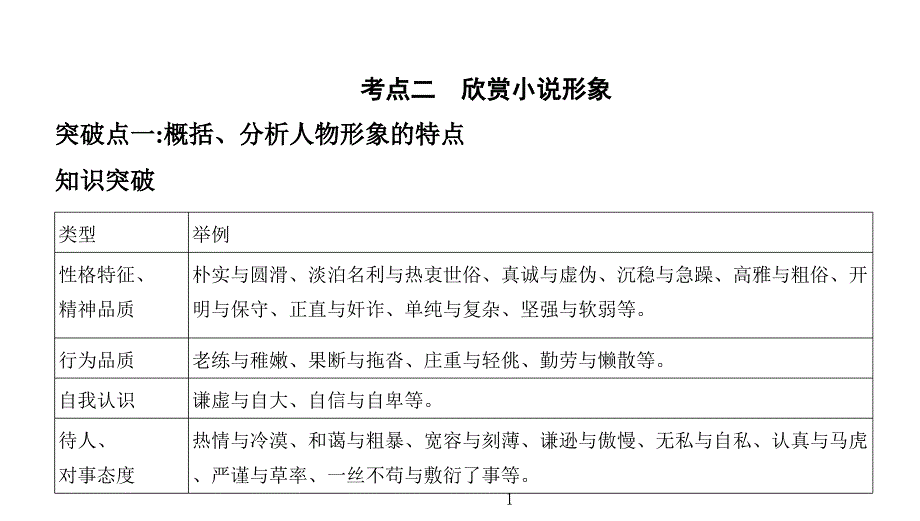 考点二　欣赏小说形象

突破点一:概括、分析人物形象的特点

知识突破

| 类型 | 举例 |
|---|---|
| 性格特征、精神品质 | 朴实与圆滑、淡泊名利与热衷世俗、真诚与虚伪、沉稳与急躁、高雅与粗俗、开明与保守、正直与奸诈、单纯与复杂、坚强与软弱等。 |
| 行为品质 | 老练与稚嫩、果断与拖沓、庄重与轻佻、勤劳与懒散等。 |
| 自我认识 | 谦虚与自大、自信与自卑等。 |
| 待人、对事态度 | 热情与冷漠、和蔼与粗暴、宽容与刻薄、谦逊与傲慢、无私与自私、认真与马虎、严谨与草率、一丝不苟与敷衍了事等。 |

1